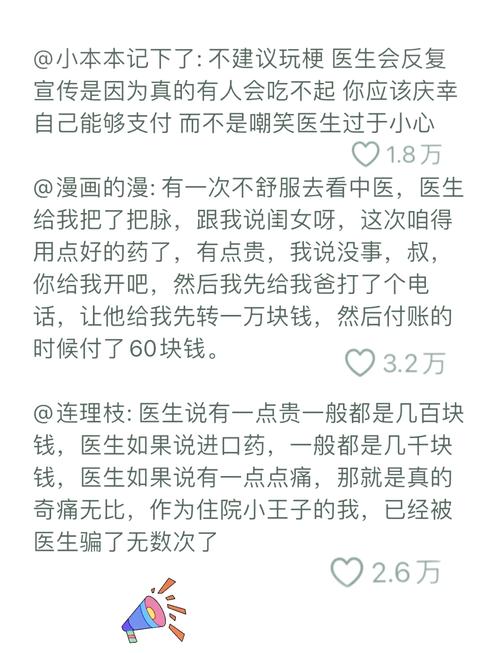 @小本本记下了: 不建议玩梗 医生会反复宣传是因为真的有人会吃不起 你应该庆幸自己能够支付 而不是嘲笑医生过于小心

1.8万

@漫画的漫: 有一次不舒服去看中医，医生给我把了把脉，跟我说闺女呀，这次咱得用点好的药了，有点贵，我说没事，叔，你给我开吧，然后我先给我爸打了个电话，让他给我先转一万块钱，然后付账的时候付了60块钱。

3.2万

@连理枝: 医生说有一点贵一般都是几百块钱，医生如果说进口药，一般都是几千块钱，医生如果说有一点点痛，那就是真的奇痛无比，作为住院小王子的我，已经被医生骗了无数次了

2.6万